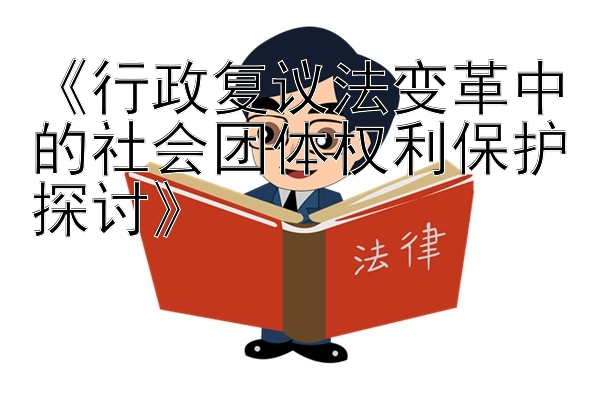 《行政复议法变革中的社会团体权利保护探讨》

法律